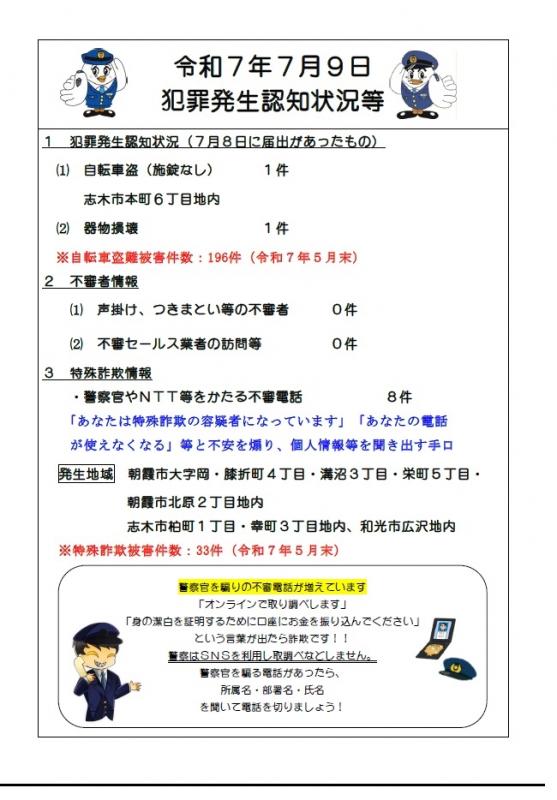 令和７年７月９日
犯罪発生認知状況等

１　犯罪発生認知状況（７月８日に届出があったもの）

⑴　自転車盗（施錠なし）　　　　１件

志木市本町６丁目地内

⑵　器物損壊　　　　　　　　　　１件

※自転車盗難被害件数：196件（令和７年５月末）

２　不審者情報

⑴　声掛け、つきまとい等の不審者　　　０件

⑵　不審セールス業者の訪問等　　　　　０件

３　特殊詐欺情報

・警察官やＮＴＴ等をかたる不審電話　　　　　８件

「あなたは特殊詐欺の容疑者になっています」「あなたの電話が使えなくなる」等と不安を煽り、個人情報等を聞き出す手口

発生地域　朝霞市大字岡・膝折町４丁目・溝沼３丁目・栄町５丁目・朝霞市北原２丁目地内
志木市柏町１丁目・幸町３丁目地内、和光市広沢地内

※特殊詐欺被害件数：33件（令和７年５月末）

警察官を騙りの不審電話が増えています
「オンラインで取り調べします」
「身の潔白を証明するために口座にお金を振り込んでください」
という言葉が出たら詐欺です！！
警察はSNSを利用し取調べなどしません。
警察官を騙る電話があったら、
所属名・部署名・氏名
を聞いて電話を切りましょう！